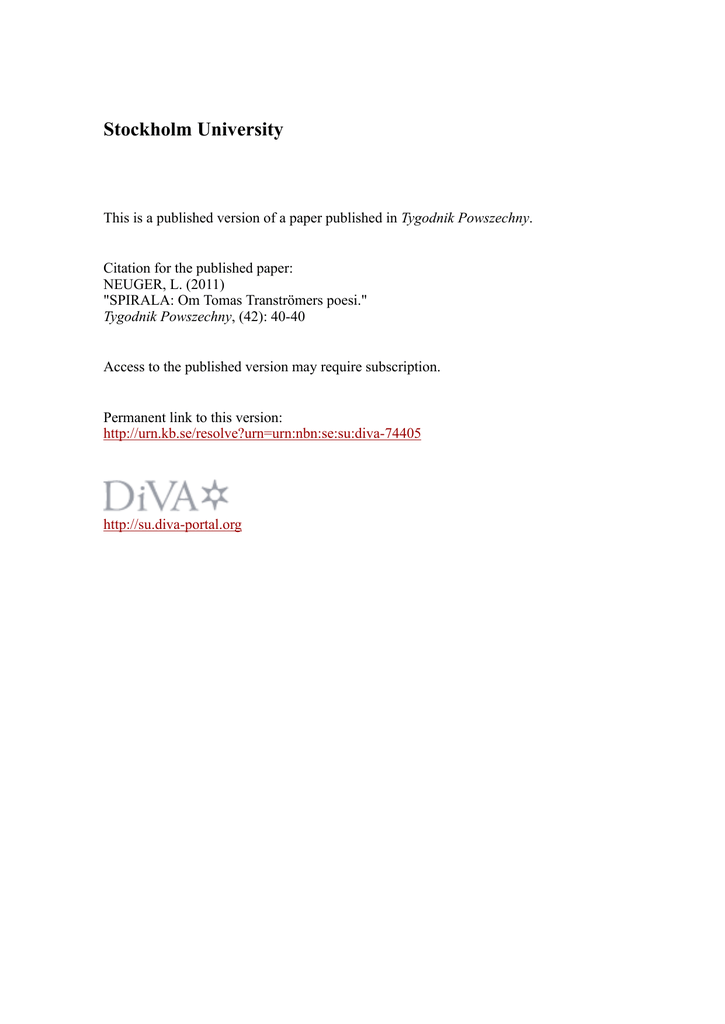 Stockholm University

This is a published version of a paper published in Tygodnik Powszechny.

Citation for the published paper:
NEUGER, L. (2011)
"SPIRALA: Om Tomas Tranströmers poesi."
Tygodnik Powszechny, (42): 40-40

Access to the published version may require subscription.

Permanent link to this version:
http://urn.kb.se/resolve?urn=urn:nbn:se:su:diva-74405

DiVA

http://su.diva-portal.org